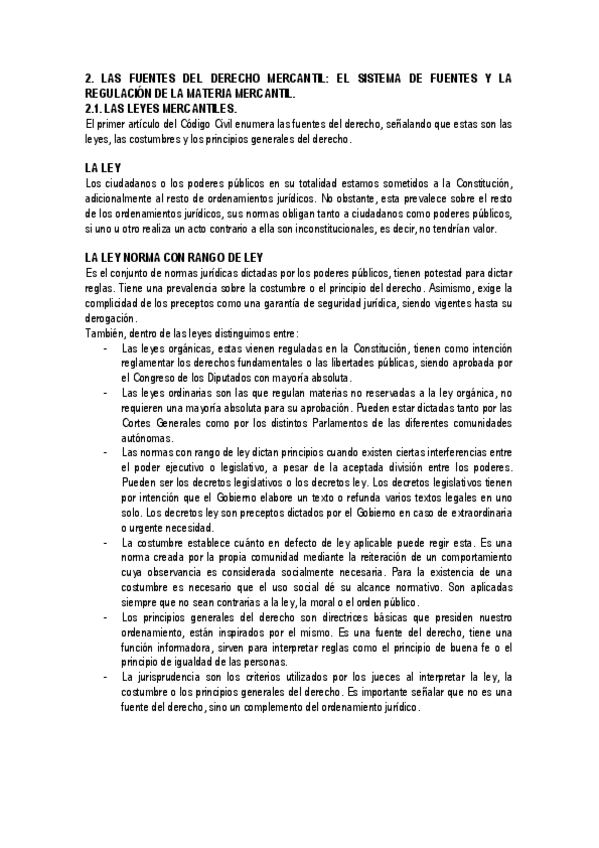 2. LAS FUENTES DEL DERECHO MERCANTIL: EL SISTEMA DE FUENTES Y LA REGULACIÓN DE LA MATERIA MERCANTIL.
2.1. LAS LEYES MERCANTILES.
El primer artículo del Código Civil enumera las fuentes del derecho, señalando que estas son las leyes, las costumbres y los principios generales del derecho.

LA LEY
Los ciudadanos o los poderes públicos en su totalidad estamos sometidos a la Constitución, adicionalmente al resto de ordenamientos jurídicos. No obstante, esta prevalece sobre el resto de los ordenamientos jurídicos, sus normas obligan tanto a ciudadanos como poderes públicos, si uno u otro realiza un acto contrario a ella son inconstitucionales, es decir, no tendrían valor.

LA LEY NORMA CON RANGO DE LEY
Es el conjunto de normas jurídicas dictadas por los poderes públicos, tienen potestad para dictar reglas. Tiene una prevalencia sobre la costumbre o el principio del derecho. Asimismo, exige la complicidad de los preceptos como una garantía de seguridad jurídica, siendo vigentes hasta su derogación.
También, dentro de las leyes distinguimos entre:
- Las leyes orgánicas, estas vienen reguladas en la Constitución, tienen como intención reglamentar los derechos fundamentales o las libertades públicas, siendo aprobada por el Congreso de los Diputados con mayoría absoluta.
- Las leyes ordinarias son las que regulan materias no reservadas a la ley orgánica, no requieren una mayoría absoluta para su aprobación. Pueden estar dictadas tanto por las Cortes Generales como por los distintos Parlamentos de las diferentes comunidades autónomas.
- Las normas con rango de ley dictan principios cuando existen ciertas interferencias entre el poder ejecutivo o legislativo, a pesar de la aceptada división entre los poderes. Pueden ser los decretos legislativos o los decretos ley. Los decretos legislativos tienen por intención que el Gobierno elabore un texto o refunda varios textos legales en uno solo. Los decretos ley son preceptos dictados por el Gobierno en caso de extraordinaria o urgente necesidad.
- La costumbre establece cuánto en defecto de ley aplicable puede regir esta. Es una norma creada por la propia comunidad mediante la reiteración de un comportamiento cuya observancia es considerada socialmente necesaria. Para la existencia de una costumbre es necesario que el uso social dé su alcance normativo. Son aplicadas siempre que no sean contrarias a la ley, la moral o el orden público.
- Los principios generales del derecho son directrices básicas que presiden nuestro ordenamiento, están inspirados por el mismo. Es una fuente del derecho, tiene una función informadora, sirven para interpretar reglas como el principio de buena fe o el principio de igualdad de las personas.
- La jurisprudencia son los criterios utilizados por los jueces al interpretar la ley, la costumbre o los principios generales del derecho. Es importante señalar que no es una fuente del derecho, sino un complemento del ordenamiento jurídico.